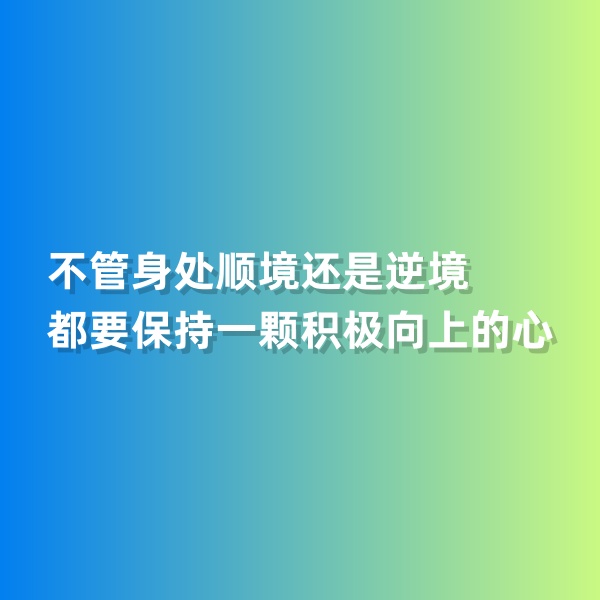 不管身处顺境还是逆境
都要保持一颗积极向上的心